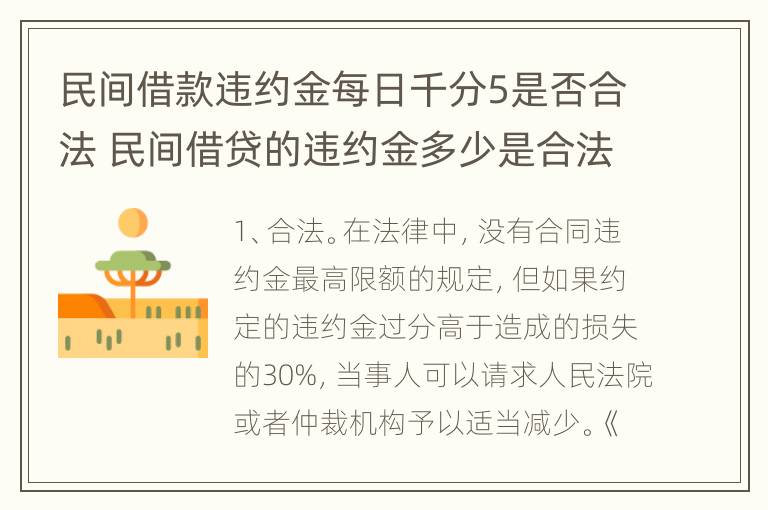 民间借款违约金每日千分5是否合法 民间借贷的违约金多少是合法

1、合法。在法律中，没有合同违约金最高限额的规定，但如果约定的违约金过分高于造成的损失的30%，当事人可以请求人民法院或者仲裁机构予以适当减少。《